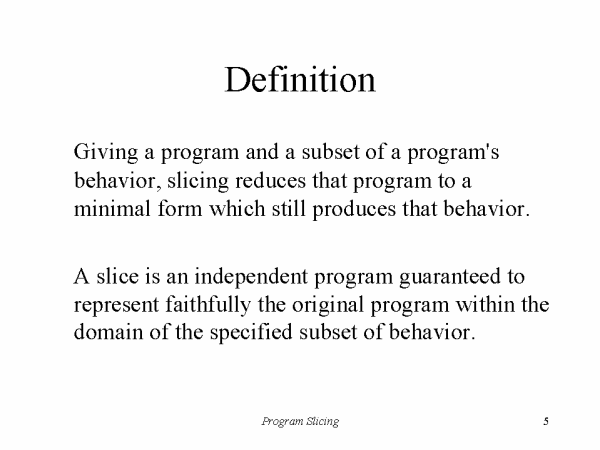 Definition

Giving a program and a subset of a program's behavior, slicing reduces that program to a minimal form which still produces that behavior.

A slice is an independent program guaranteed to represent faithfully the original program within the domain of the specified subset of behavior.

Program Slicing

5